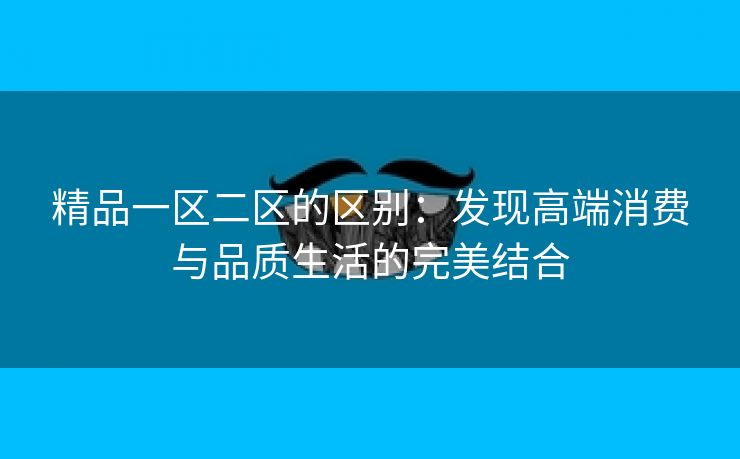 精品一区二区的区别：发现高端消费与品质生活的完美结合